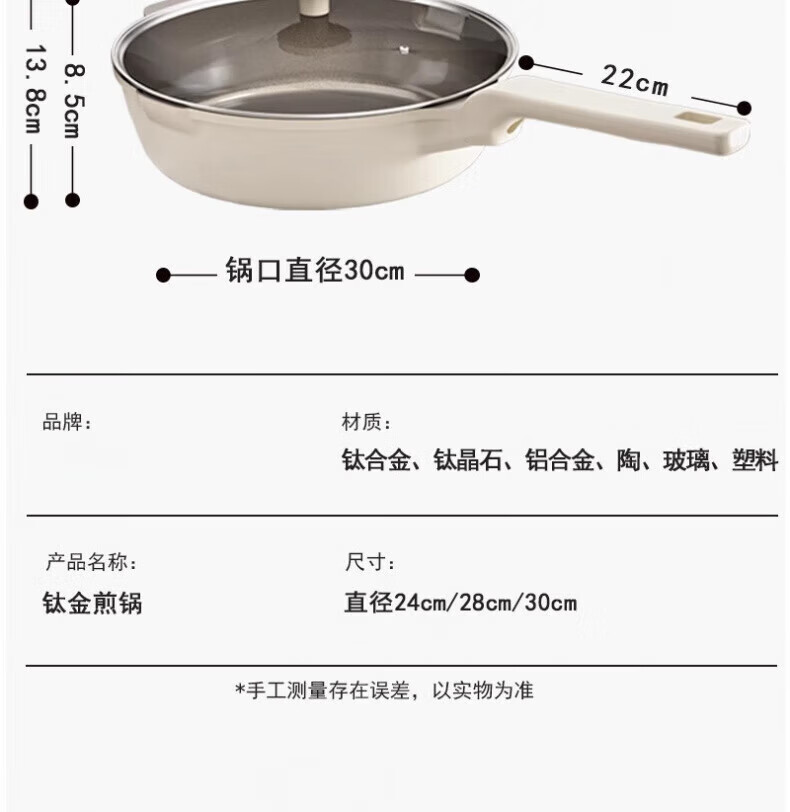 13.8cm

8.5cm

22cm

锅口直径30cm

品牌：

材质：
钛合金、钛晶石、铝合金、陶、玻璃、塑料

产品名称：
钛金煎锅

尺寸：
直径24cm/28cm/30cm

*手工测量存在误差，以实物为准